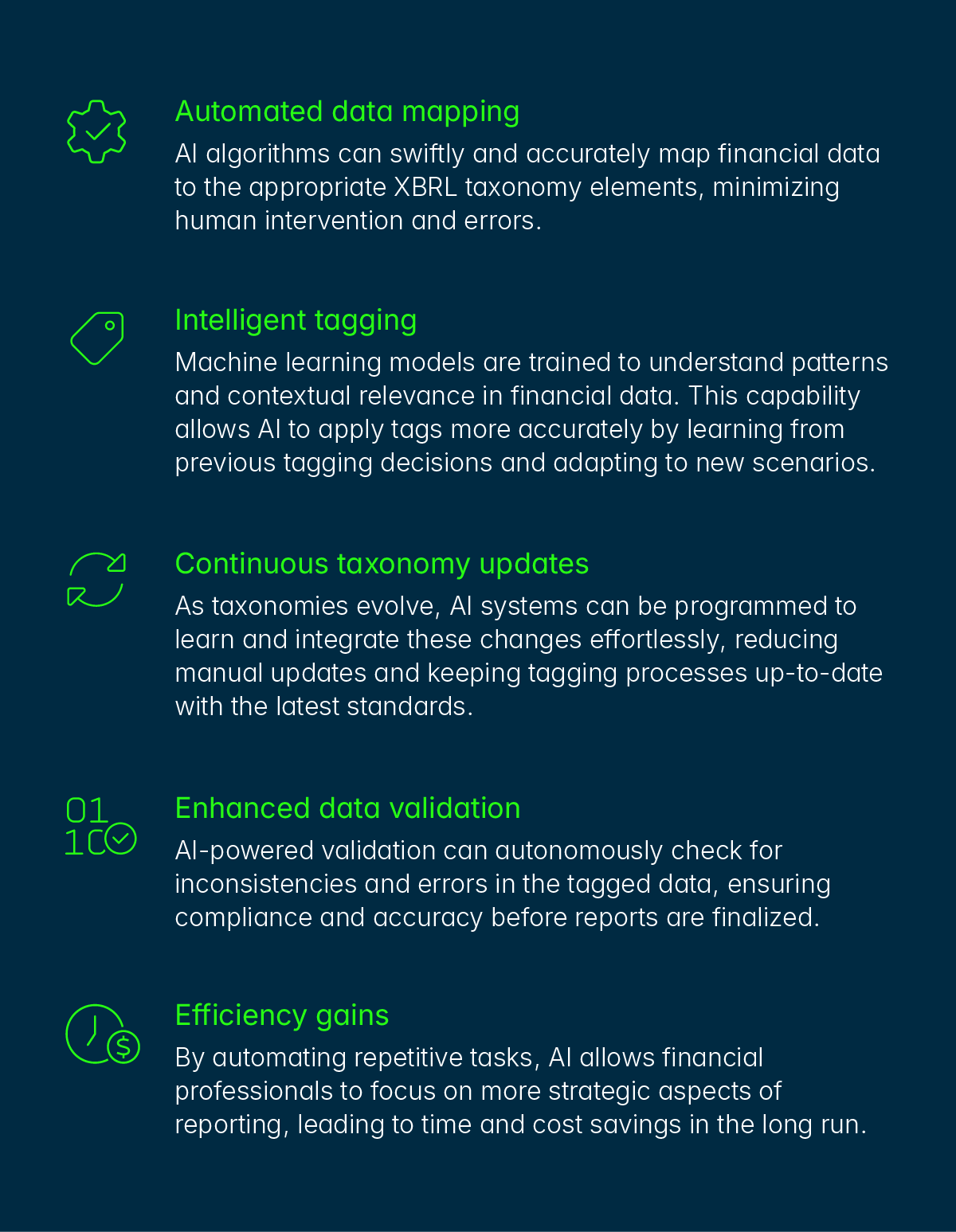 Automated data mapping

AI algorithms can swiftly and accurately map financial data to the appropriate XBRL taxonomy elements, minimizing human intervention and errors.

Intelligent tagging

Machine learning models are trained to understand patterns and contextual relevance in financial data. This capability allows AI to apply tags more accurately by learning from previous tagging decisions and adapting to new scenarios.

Continuous taxonomy updates

As taxonomies evolve, AI systems can be programmed to learn and integrate these changes effortlessly, reducing manual updates and keeping tagging processes up-to-date with the latest standards.

01
10

Enhanced data validation

AI-powered validation can autonomously check for inconsistencies and errors in the tagged data, ensuring compliance and accuracy before reports are finalized.

Efficiency gains

By automating repetitive tasks, AI allows financial professionals to focus on more strategic aspects of reporting, leading to time and cost savings in the long run.